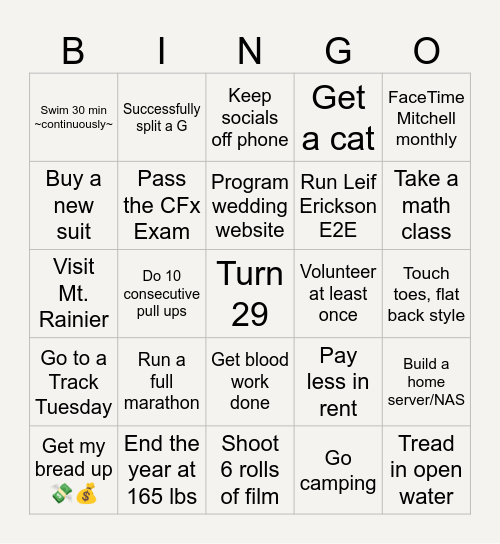 | B | I | N | G | O |
|---|---|---|---|---|
| Swim 30 min ~continuously~ | Successfully split a G | Keep socials off phone | Get a cat | FaceTime Mitchell monthly |
| Buy a new suit | Pass the CFx Exam | Program wedding website | Run Leif Erickson E2E | Take a math class |
| Visit Mt. Rainier | Do 10 consecutive pull ups | Turn 29 | Volunteer at least once | Touch toes, flat back style |
| Go to a Track Tuesday | Run a full marathon | Get blood work done | Pay less in rent | Build a home server/NAS |
| Get my bread up 💸💰 | End the year at 165 lbs | Shoot 6 rolls of film | Go camping | Tread in open water |